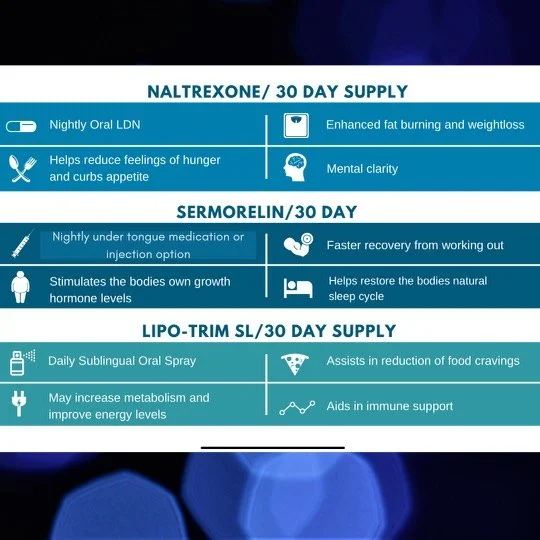 NALTREXONE/ 30 DAY SUPPLY

Nightly Oral LDN

Helps reduce feelings of hunger and curbs appetite

Enhanced fat burning and weightloss

Mental clarity

SERMORELIN/30 DAY

Nightly under tongue medication or injection option

Stimulates the bodies own growth hormone levels

Faster recovery from working out

Helps restore the bodies natural sleep cycle

LIPO-TRIM SL/30 DAY SUPPLY

Daily Sublingual Oral Spray

May increase metabolism and improve energy levels

Assists in reduction of food cravings

Aids in immune support